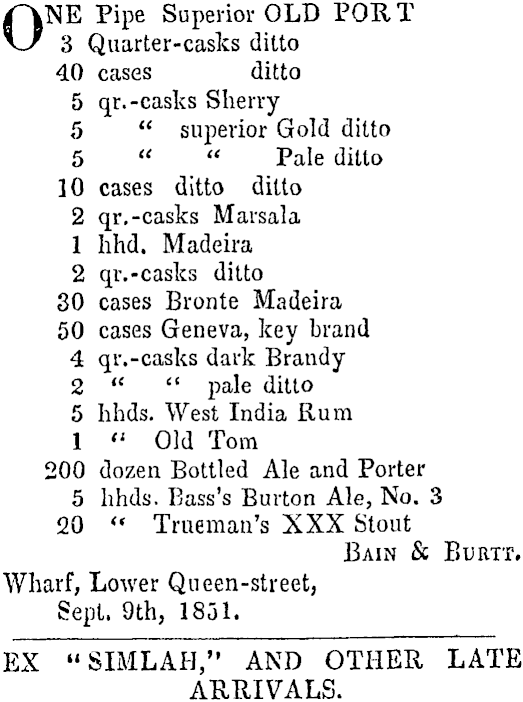 ONE Pipe Superior OLD PORT
3 Quarter-casks ditto
40 cases ditto
5 qr.-casks Sherry
5 " superior Gold ditto
5 " " Pale ditto
10 cases ditto ditto
2 qr.-casks Marsala
1 hhd. Madeira
2 qr.-casks ditto
30 cases Bronte Madeira
50 cases Geneva, key brand
4 qr.-casks dark Brandy
2 " " pale ditto
5 hhds. West India Rum
1 " Old Tom
200 dozen Bottled Ale and Porter
5 hhds. Bass's Burton Ale, No. 3
20 " Trueman's XXX Stout

BAIN & BURTT.

Wharf, Lower Queen-street,
Sept. 9th, 1851.

EX "SIMLAH," AND OTHER LATE ARRIVALS.